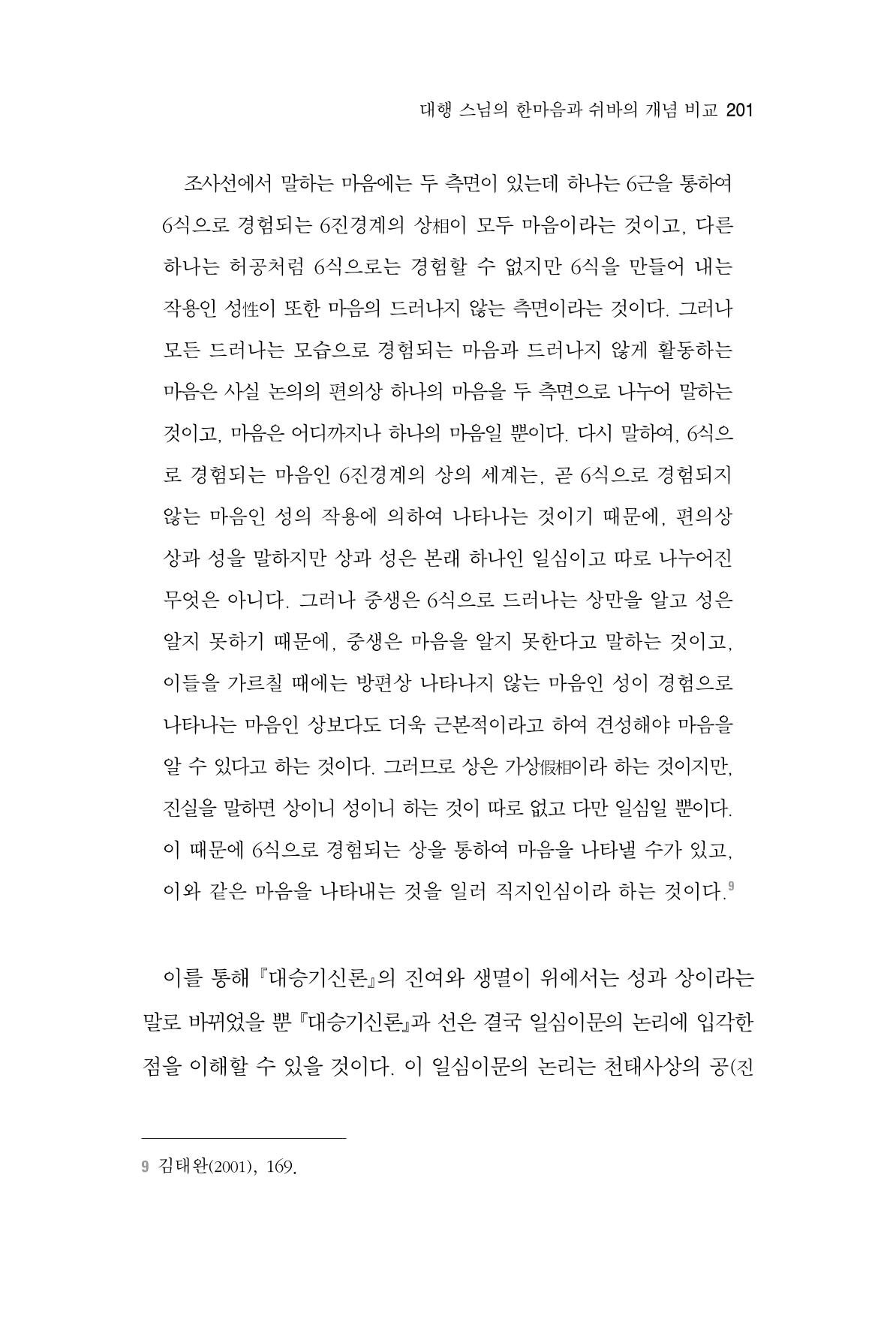 대행 스님의 한마음과 쉬바의 개념 비교 201

조사선에서 말하는 마음에는 두 측면이 있는데 하나는 6근을 통하여 6식으로 경험되는 6진경계의 상相이 모두 마음이라는 것이고, 다른 하나는 허공처럼 6식으로는 경험할 수 없지만 6식을 만들어 내는 작용인 성性이 또한 마음의 드러나지 않는 측면이라는 것이다. 그러나 모든 드러나는 모습으로 경험되는 마음과 드러나지 않게 활동하는 마음은 사실 논의의 편의상 하나의 마음을 두 측면으로 나누어 말하는 것이고, 마음은 어디까지나 하나의 마음일 뿐이다. 다시 말하여, 6식으로 경험되는 마음인 6진경계의 상의 세계는, 곧 6식으로 경험되지 않는 마음인 성의 작용에 의하여 나타나는 것이기 때문에, 편의상 상과 성을 말하지만 상과 성은 본래 하나인 일심이고 따로 나누어진 무엇은 아니다. 그러나 중생은 6식으로 드러나는 상만을 알고 성은 알지 못하기 때문에, 중생은 마음을 알지 못한다고 말하는 것이고, 이들을 가르칠 때에는 방편상 나타나지 않는 마음인 성이 경험으로 나타나는 마음인 상보다도 더욱 근본적이라고 하여 견성해야 마음을 알 수 있다고 하는 것이다. 그러므로 상은 가상假相이라 하는 것이지만, 진실을 말하면 상이니 성이니 하는 것이 따로 없고 다만 일심일 뿐이다. 이 때문에 6식으로 경험되는 상을 통하여 마음을 나타낼 수가 있고, 이와 같은 마음을 나타내는 것을 일러 직지인심이라 하는 것이다.$^{9}$

이를 통해 『대승기신론』의 진여와 생멸이 위에서는 성과 상이라는 말로 바뀌었을 뿐 『대승기신론』과 선은 결국 일심이문의 논리에 입각한 점을 이해할 수 있을 것이다. 이 일심이문의 논리는 천태사상의 공(진

9 김태완(2001), 169.